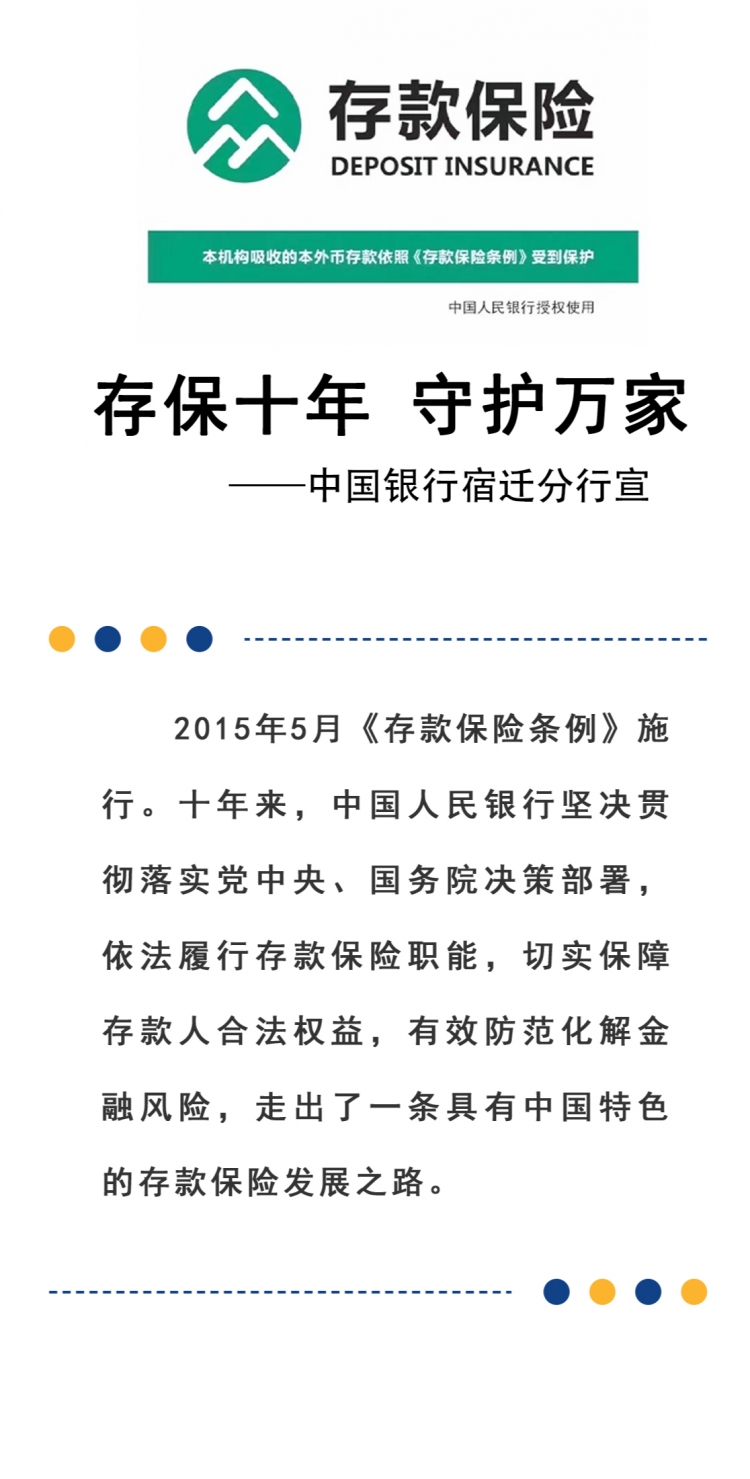 存款保险
DEPOSIT INSURANCE

本机构吸收的本外币存款依照《存款保险条例》受到保护

中国人民银行授权使用

存保十年 守护万家

——中国银行宿迁分行宣

2015年5月《存款保险条例》施行。十年来，中国人民银行坚决贯彻落实党中央、国务院决策部署，依法履行存款保险职能，切实保障存款人合法权益，有效防范化解金融风险，走出了一条具有中国特色的存款保险发展之路。